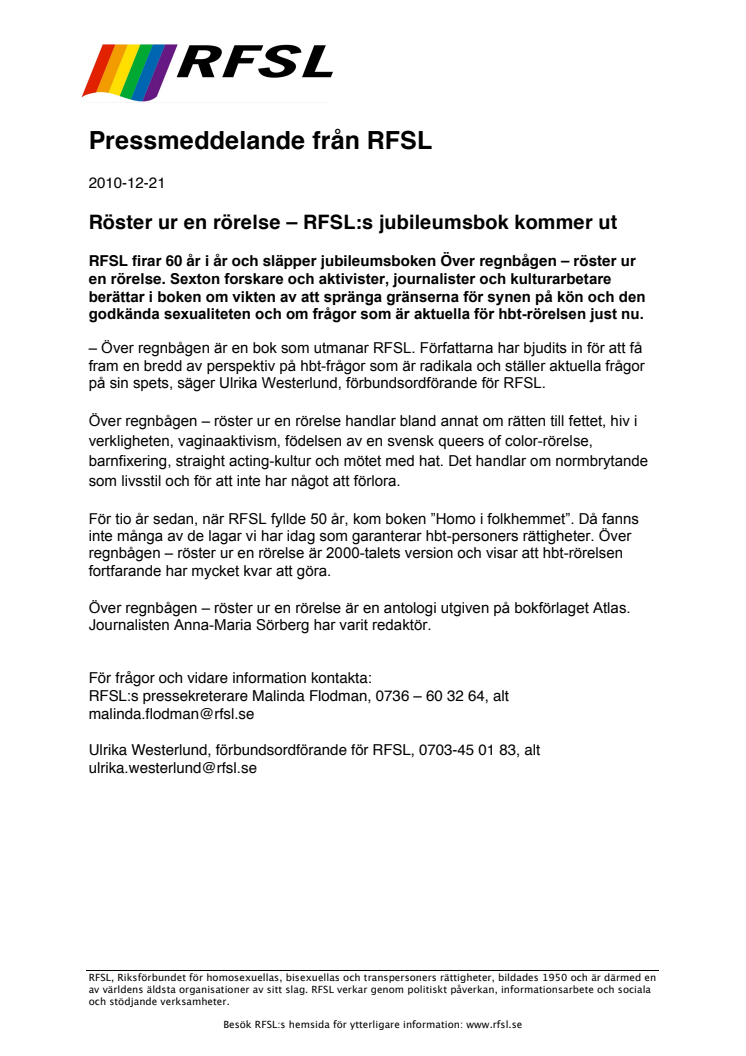 RFSL

Pressmeddelande från RFSL

2010-12-21

Röster ur en rörelse – RFSL:s jubileumsbok kommer ut

RFSL firar 60 år i år och släpper jubileumsboken Över regnbågen – röster ur en rörelse. Sexton forskare och aktivister, journalister och kulturarbetare berättar i boken om vikten av att spränga gränserna för synen på kön och den godkända sexualiteten och om frågor som är aktuella för hbt-rörelsen just nu.

– Över regnbågen är en bok som utmanar RFSL. Författarna har bjudits in för att få fram en bredd av perspektiv på hbt-frågor som är radikala och ställer aktuella frågor på sin spets, säger Ulrika Westerlund, förbundsordförande för RFSL.

Över regnbågen – röster ur en rörelse handlar bland annat om rätten till fettet, hiv i verkligheten, vaginaaktivism, födelsen av en svensk queers of color-rörelse, barnfixering, straight acting-kultur och mötet med hat. Det handlar om normbrytande som livsstil och för att inte har något att förlora.

För tio år sedan, när RFSL fyllde 50 år, kom boken ”Homo i folkhemmet”. Då fanns inte många av de lagar vi har idag som garanterar hbt-personers rättigheter. Över regnbågen – röster ur en rörelse är 2000-talets version och visar att hbt-rörelsen fortfarande har mycket kvar att göra.

Över regnbågen – röster ur en rörelse är en antologi utgiven på bokförlaget Atlas. Journalisten Anna-Maria Sörberg har varit redaktör.

För frågor och vidare information kontakta:
RFSL:s pressekreterare Malinda Flodman, 0736 – 60 32 64, alt malinda.flodman@rfsl.se

Ulrika Westerlund, förbundsordförande för RFSL, 0703-45 01 83, alt ulrika.westerlund@rfsl.se

RFSL, Riksförbundet för homosexuellas, bisexuellas och transpersoners rättigheter, bildades 1950 och är därmed en av världens äldsta organisationer av sitt slag. RFSL verkar genom politiskt påverkan, informationsarbete och sociala och stödjande verksamheter.

Besök RFSL:s hemsida för ytterligare information: www.rfsl.se